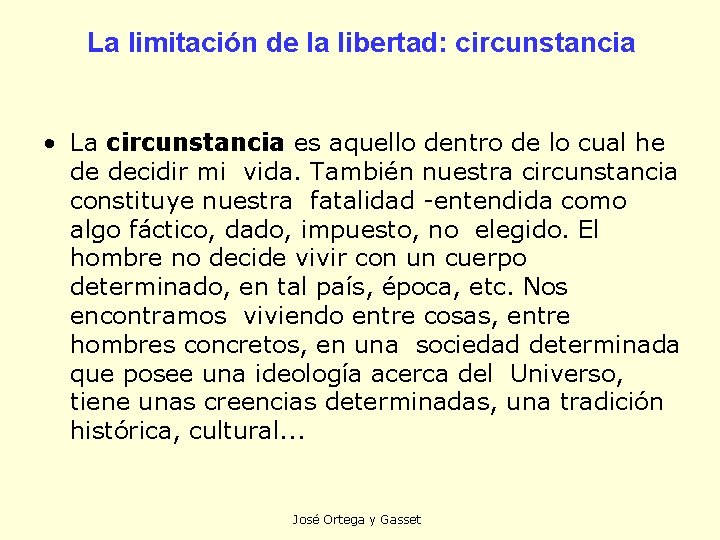 La limitación de la libertad: circunstancia

• La circunstancia es aquello dentro de lo cual he de decidir mi vida. También nuestra circunstancia constituye nuestra fatalidad -entendida como algo fáctico, dado, impuesto, no elegido. El hombre no decide vivir con un cuerpo determinado, en tal país, época, etc. Nos encontramos viviendo entre cosas, entre hombres concretos, en una sociedad determinada que posee una ideología acerca del Universo, tiene unas creencias determinadas, una tradición histórica, cultural...

José Ortega y Gasset